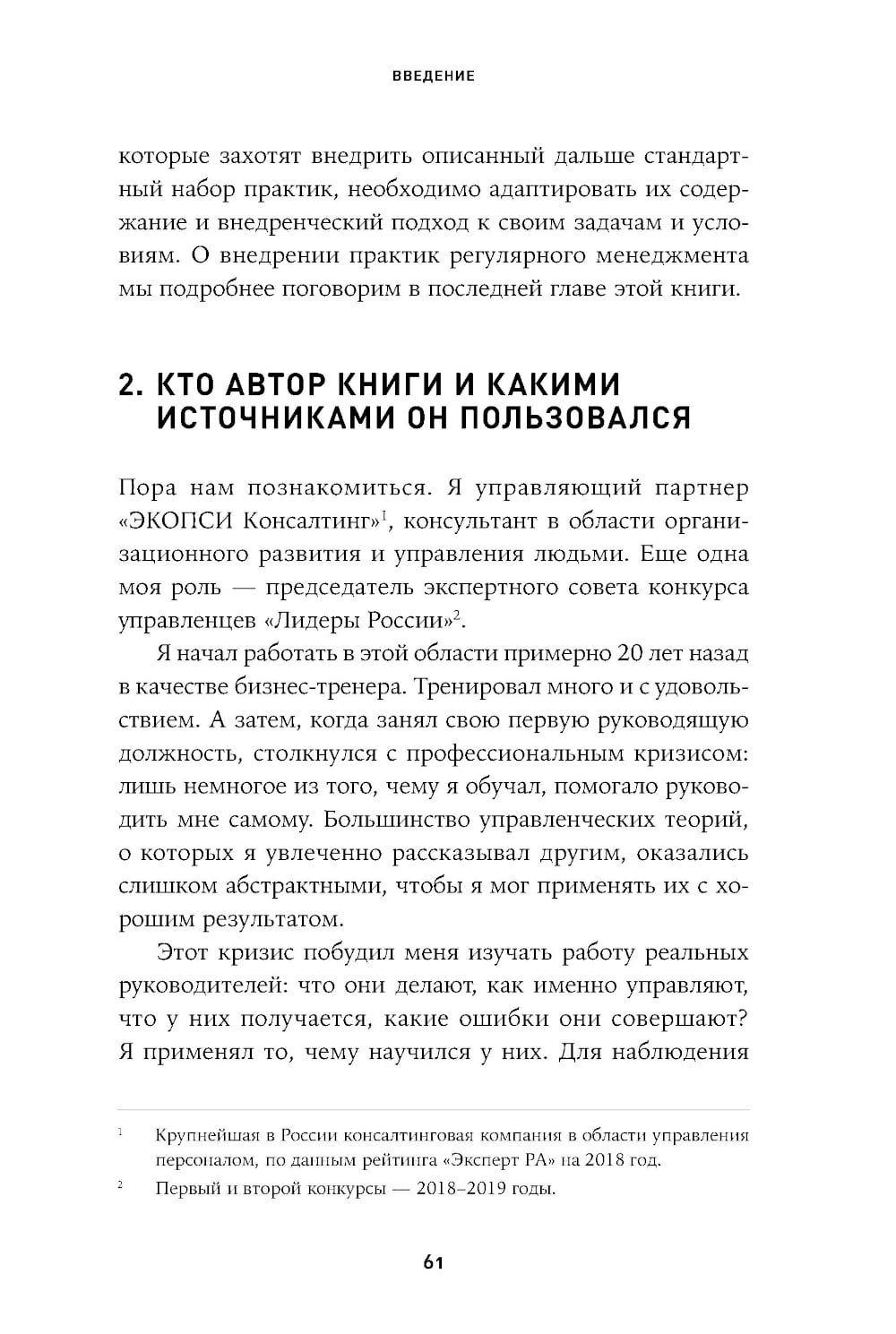 ВВЕДЕНИЕ

которые захотят внедрить описанный дальше стандартный набор практик, необходимо адаптировать их содержание и внедренческий подход к своим задачам и условиям. О внедрении практик регулярного менеджмента мы подробнее поговорим в последней главе этой книги.

2. КТО АВТОР КНИГИ И КАКИМИ ИСТОЧНИКАМИ ОН ПОЛЬЗОВАЛСЯ

Пора нам познакомиться. Я управляющий партнер «ЭКОПСИ Консалтинг»$^1$, консультант в области организационного развития и управления людьми. Еще одна моя роль — председатель экспертного совета конкурса управленцев «Лидеры России»$^2$.

Я начал работать в этой области примерно 20 лет назад в качестве бизнес-тренера. Тренировал много и с удовольствием. А затем, когда занял свою первую руководящую должность, столкнулся с профессиональным кризисом: лишь немногое из того, чему я обучал, помогало руководить мне самому. Большинство управленческих теорий, о которых я увлеченно рассказывал другим, оказались слишком абстрактными, чтобы я мог применять их с хорошим результатом.

Этот кризис побудил меня изучать работу реальных руководителей: что они делают, как именно управляют, что у них получается, какие ошибки они совершают? Я применял то, чему научился у них. Для наблюдения

$^1$ Крупнейшая в России консалтинговая компания в области управления персоналом, по данным рейтинга «Эксперт РА» на 2018 год.

$^2$ Первый и второй конкурсы — 2018–2019 годы.

61